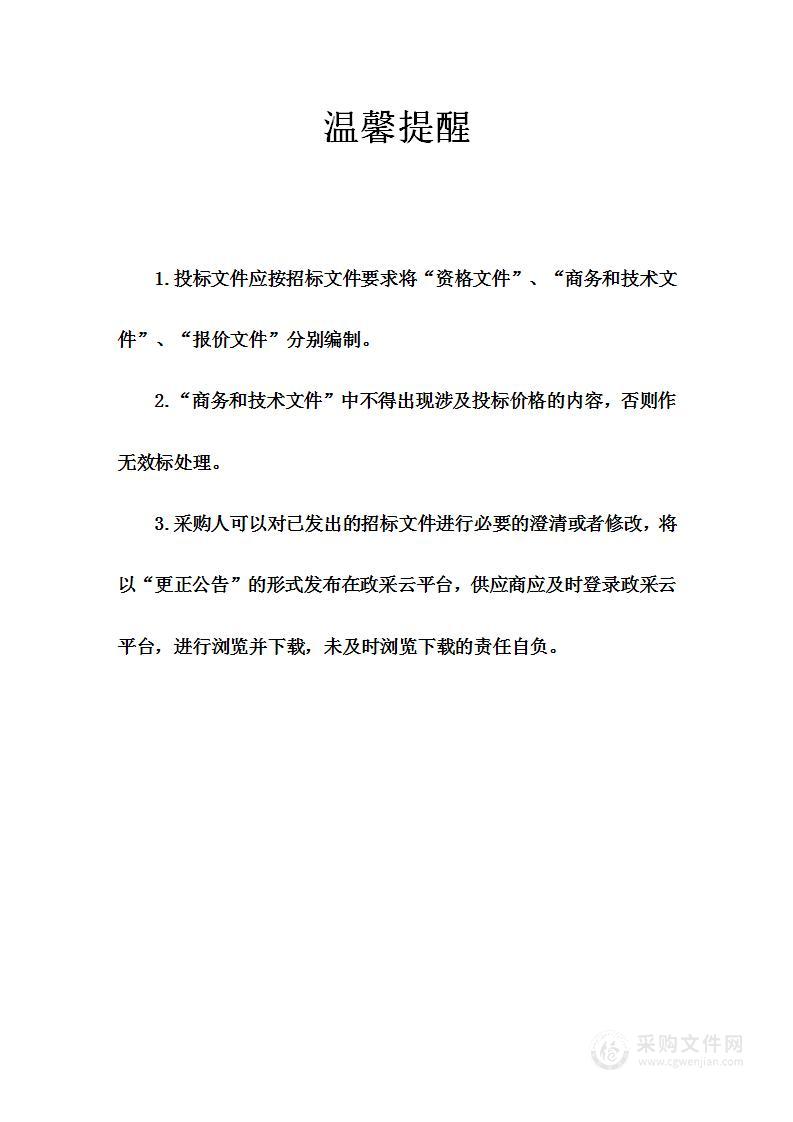 温馨提醒

1.投标文件应按招标文件要求将“资格文件”、“商务和技术文件”、“报价文件”分别编制。

2.“商务和技术文件”中不得出现涉及投标价格的内容，否则作无效标处理。

3.采购人可以对已发出的招标文件进行必要的澄清或者修改，将以“更正公告”的形式发布在政采云平台，供应商应及时登录政采云平台，进行浏览并下载，未及时浏览下载的责任自负。

采购文件网
www.cgwenjian.com